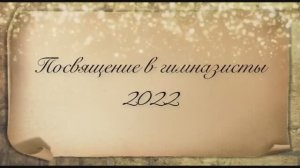 Посвящение в гимназисты
2022